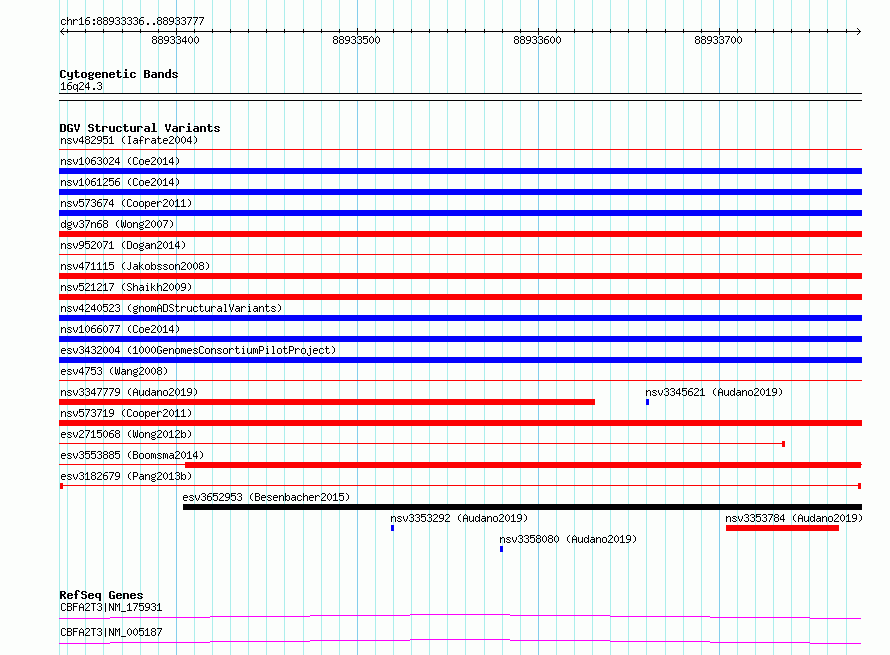 chr16:88933336..88933777

88933400 88933500 88933600 88933700

Cytogenetic Bands
16q24.3

DGV Structural Variants
nsv482951 (Iafrate2004)
nsv1063024 (Coe2014)
nsv1061256 (Coe2014)
nsv573674 (Cooper2011)
dgv37n68 (Wong2007)
nsv952071 (Dogan2014)
nsv471115 (Jakobsson2008)
nsv521217 (Shaikh2009)
nsv4240523 (gnomADStructuralVariants)
nsv1066077 (Coe2014)
esv3432004 (1000GenomesConsortiumPilotProject)
esv4753 (Wang2008)
nsv3347779 (Audano2019)
nsv3345621 (Audano2019)
nsv573719 (Cooper2011)
esv2715068 (Wong2012b)
esv3553885 (Boomsma2014)
esv3182679 (Pang2013b)
esv3652953 (Besenbacher2015)
nsv3353292 (Audano2019)
nsv3353784 (Audano2019)
nsv3358080 (Audano2019)

RefSeq Genes
CBFA2T3|NM_175931
CBFA2T3|NM_005187